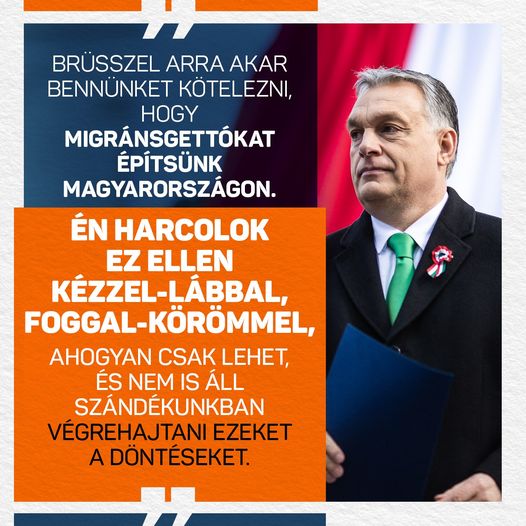 BRÜSSZEL ARRA AKAR BENNÜNKET KÖTELEZNI, HOGY MIGRÁNSGETTÓKAT ÉPÍTSÜNK MAGYARORSZÁGON.

ÉN HARCOLOK EZ ELLEN KÉZZEL-LÁBBAL, FOGGAL-KÖRÖMMEL,

AHOGYAN CSAK LEHET, ÉS NEM IS ÁLL SZÁNDÉKUNKBAN VÉGREHAJTANI EZEKET A DÖNTÉSEKET.